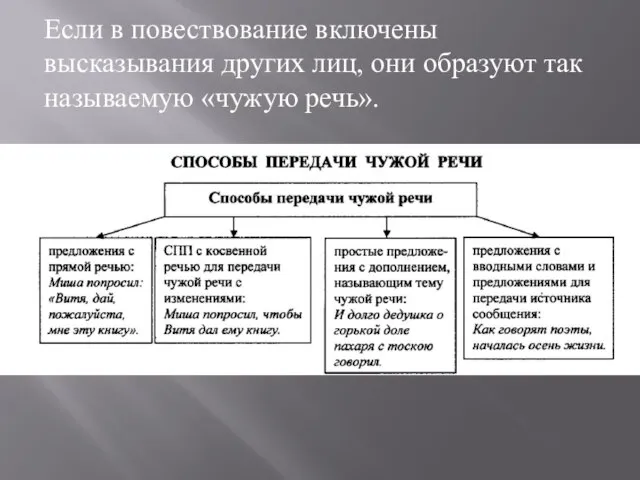 Если в повествование включены высказывания других лиц, они образуют так называемую «чужую речь».

СПОСОБЫ ПЕРЕДАЧИ ЧУЖОЙ РЕЧИ

Способы передачи чужой речи

предложения с прямой речью: Миша попросил: «Витя, дай, пожалуйста, мне эту книгу».

СПП с косвенной речью для передачи чужой речи с изменениями: Миша попросил, чтобы Витя дал ему книгу.

простые предложения с дополнением, называющим тему чужой речи: И долго дедушка о горькой доле пахаря с тоскою говорил.

предложения с вводными словами и предложениями для передачи источника сообщения: Как говорят поэты, началась осень жизни.